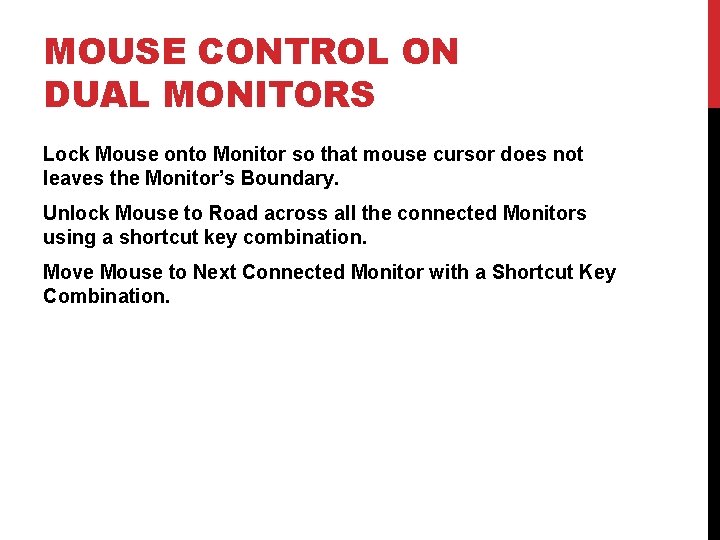 MOUSE CONTROL ON
DUAL MONITORS

Lock Mouse onto Monitor so that mouse cursor does not leaves the Monitor's Boundary.

Unlock Mouse to Road across all the connected Monitors using a shortcut key combination.

Move Mouse to Next Connected Monitor with a Shortcut Key Combination.